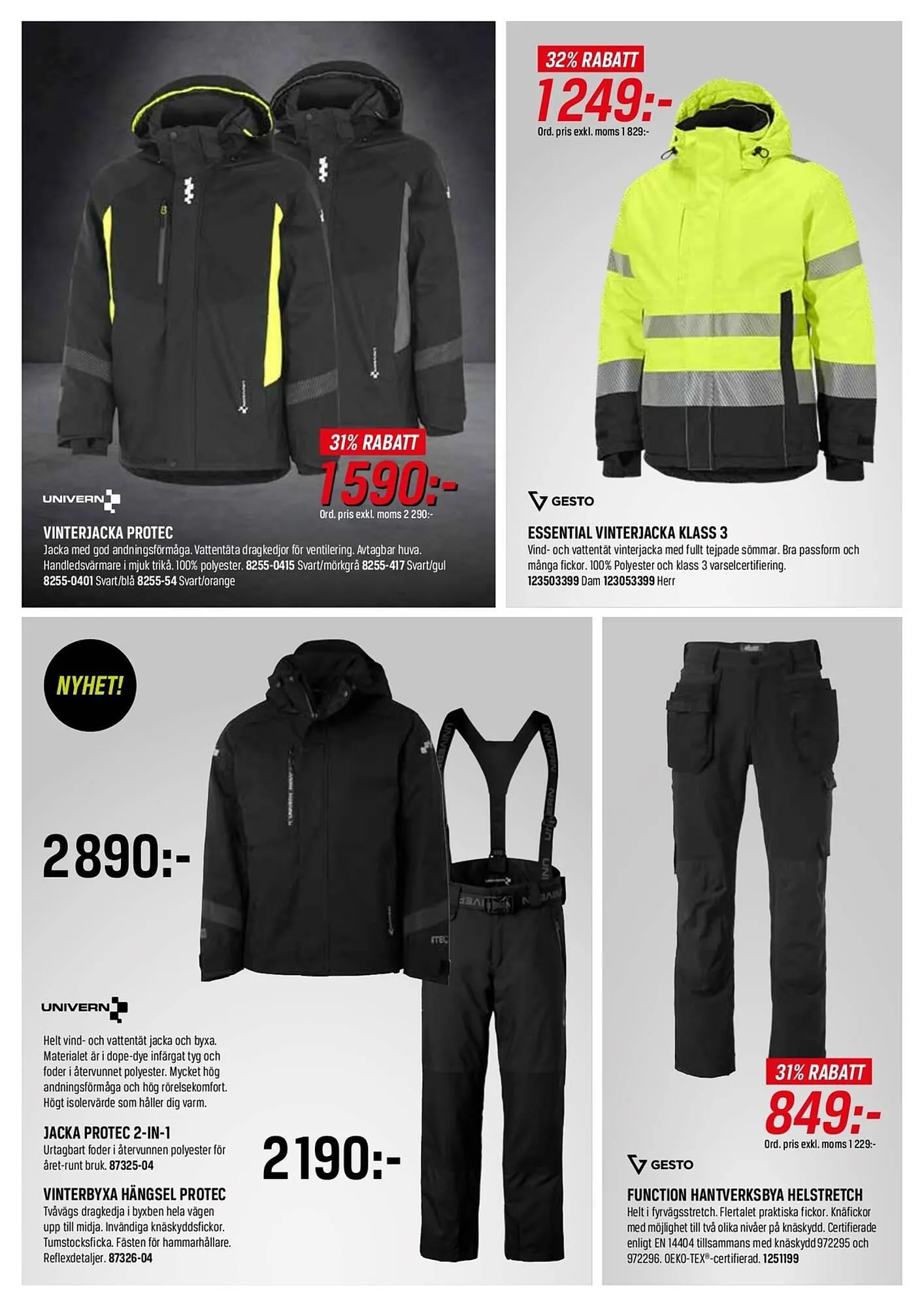 31% RABATT
1590:-
Ord. pris exkl. moms 2 290:-

UNIVERN

VINTERJACKA PROTEC
Jacka med god andningsförmåga. Vattentäta dragkedjor för ventilering. Avtagbar huva. Handledsvärmare i mjuk trikå. 100% polyester. 8255-0415 Svart/mörkgrå 8255-417 Svart/gul 8255-0401 Svart/blå 8255-54 Svart/orange

32% RABATT
1249:-
Ord. pris exkl. moms 1 829:-

GESTO

ESSENTIAL VINTERJACKA KLASS 3
Vind- och vattentät vinterjacka med fullt tejpade sömmar. Bra passform och många fickor. 100% Polyester och klass 3 varselcertifiering.
123503399 Dam 123053399 Herr

NYHET!

2890:-

UNIVERN

Helt vind- och vattentät jacka och byxa. Materialet är i dope-dye infärgat tyg och foder i återvunnet polyester. Mycket hög andningsförmåga och hög rörelsekomfort. Högt isolervärde som håller dig varm.

JACKA PROTEC 2-IN-1
Urtagbart foder i återvunnen polyester för året-runt bruk. 87325-04

VINTERBYXA HÄNGSEL PROTEC
Tvåvägs dragkedja i byxben hela vägen upp till midja. Invändiga knäskyddsfickor. Tumstocksficka. Fästen för hammarhållare. Reflexdetaljer. 87326-04

2190:-

31% RABATT
849:-
Ord. pris exkl. moms 1 229:-

GESTO

FUNCTION HANTVERKSBYA HELSTRETCH
Helt i fyrvägsstretch. Flertalet praktiska fickor. Knäfickor med möjlighet till två olika nivåer på knäskydd. Certifierade enligt EN 14404 tillsammans med knäskydd 972295 och 972296. OEKO-TEX®-certifierad. 1251199